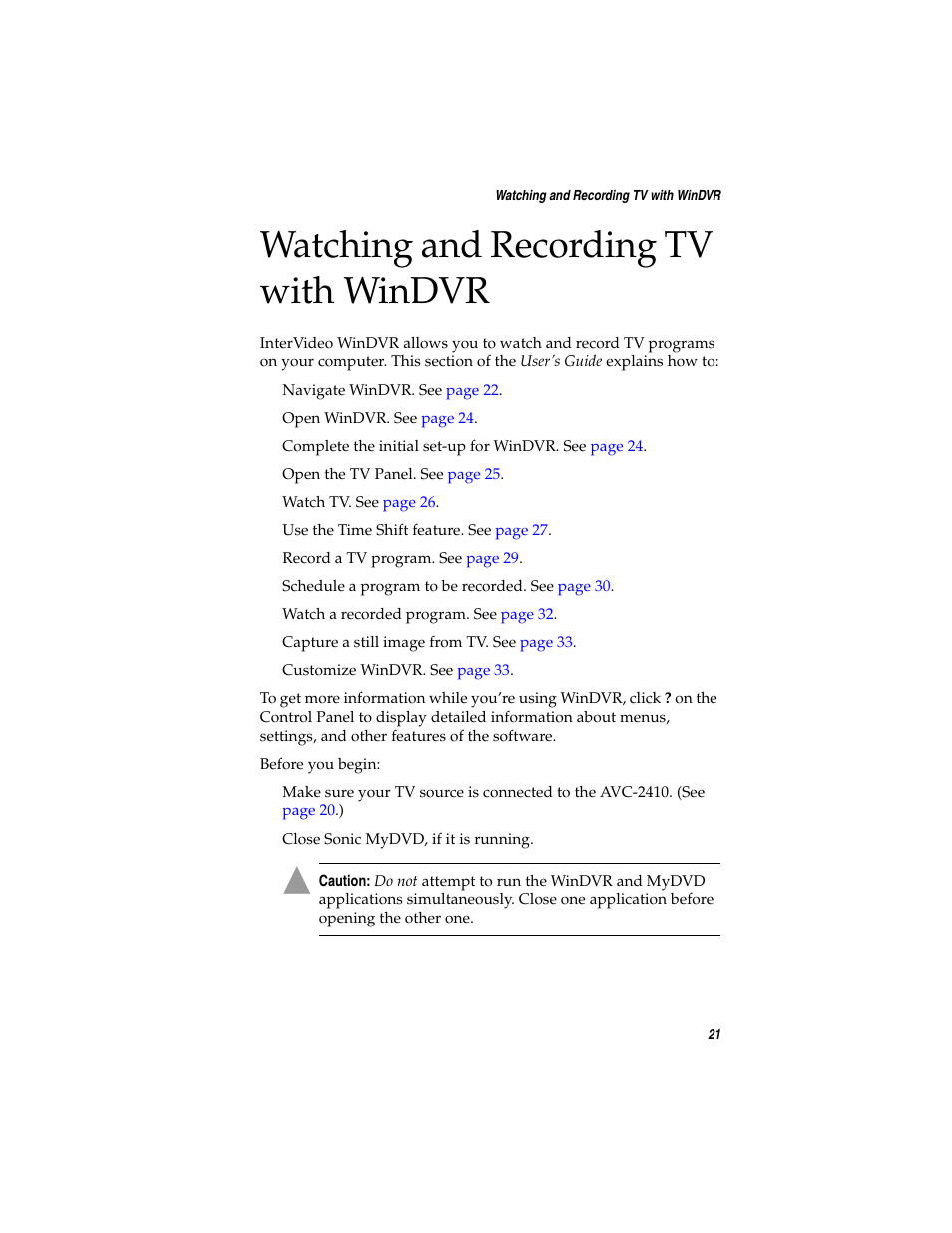 Watching and Recording TV with WinDVR

Watching and Recording TV with WinDVR

InterVideo WinDVR allows you to watch and record TV programs on your computer. This section of the User's Guide explains how to:

Navigate WinDVR. See page 22.

Open WinDVR. See page 24.

Complete the initial set-up for WinDVR. See page 24.

Open the TV Panel. See page 25.

Watch TV. See page 26.

Use the Time Shift feature. See page 27.

Record a TV program. See page 29.

Schedule a program to be recorded. See page 30.

Watch a recorded program. See page 32.

Capture a still image from TV. See page 33.

Customize WinDVR. See page 33.

To get more information while you're using WinDVR, click ? on the Control Panel to display detailed information about menus, settings, and other features of the software.

Before you begin:

Make sure your TV source is connected to the AVC-2410. (See page 20.)

Close Sonic MyDVD, if it is running.

Caution: Do not attempt to run the WinDVR and MyDVD applications simultaneously. Close one application before opening the other one.

21